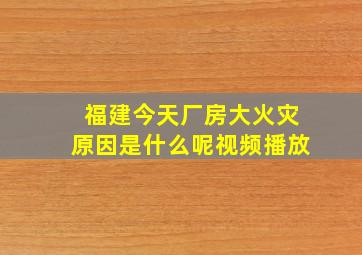 福建今天厂房大火灾
原因是什么呢视频播放